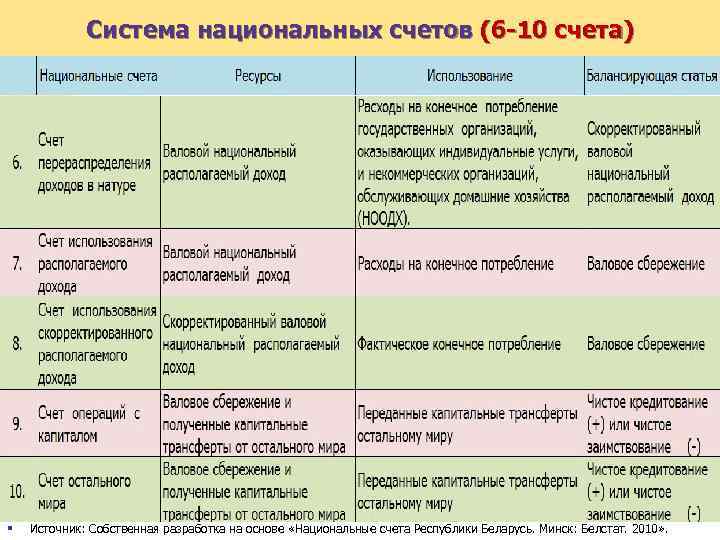 Система национальных счетов (6-10 счета)

| | Национальные счета | Ресурсы | Использование | Балансирующая статья |
|---|---|---|---|---|
| 6. | Счет перераспределения доходов в натуре | Валовой национальный располагаемый доход | Расходы на конечное потребление государственных организаций, оказывающих индивидуальные услуги, и некоммерческих организаций, обслуживающих домашние хозяйства (НООДХ). | Скорректированный валовой национальный располагаемый доход |
| 7. | Счет использования располагаемого дохода | Валовой национальный располагаемый доход | Расходы на конечное потребление | Валовое сбережение |
| 8. | Счет использования скорректированного располагаемого дохода | Скорректированный валовой национальный располагаемый доход | Фактическое конечное потребление | Валовое сбережение |
| 9. | Счет операций с капиталом | Валовое сбережение и полученные капитальные трансферты от остального мира | Переданные капитальные трансферты остальному миру | Чистое кредитование (+) или чистое заимствование (-) |
| 10. | Счет остального мира | Валовое сбережение и полученные капитальные трансферты от остального мира | Переданные капитальные трансферты остальному миру | Чистое кредитование (+) или чистое заимствование (-) |

Источник: Собственная разработка на основе «Национальные счета Республики Беларусь. Минск: Белстат. 2010».